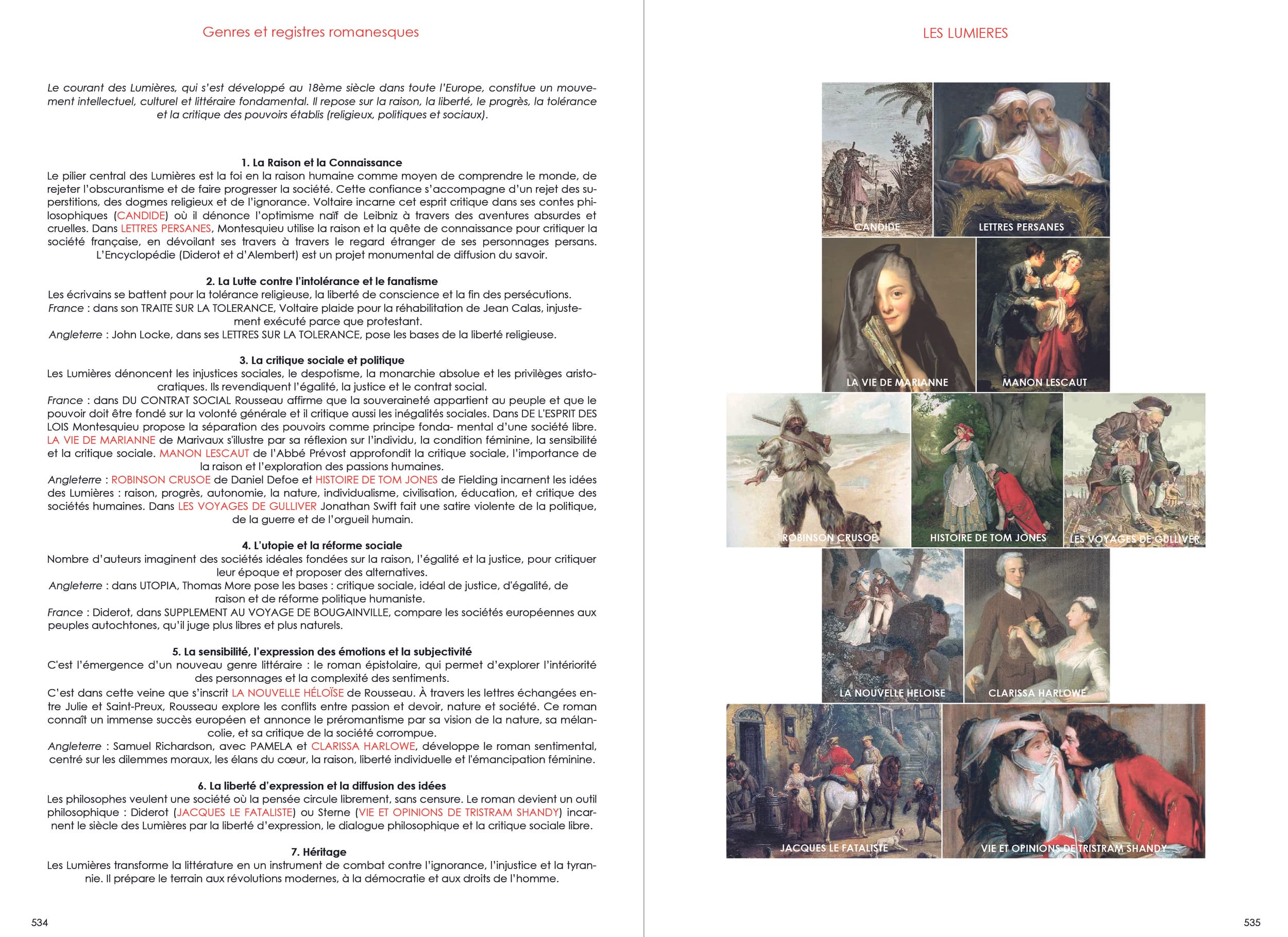 Genres et registres romanesques

Le courant des Lumières, qui s'est développé au 18ème siècle dans toute l'Europe, constitue un mouvement intellectuel, culturel et littéraire fondamental. Il repose sur la raison, la liberté, le progrès, la tolérance et la critique des pouvoirs établis (religieux, politiques et sociaux).

1. La Raison et la Connaissance
Le pilier central des Lumières est la foi en la raison humaine comme moyen de comprendre le monde, de rejeter l'obscurantisme et de faire progresser la société. Cette confiance s'accompagne d'un rejet des superstitions, des dogmes religieux et de l'ignorance. Voltaire incarne cet esprit critique dans ses contes philosophiques (CANDIDE) où il dénonce l'optimisme naïf de Leibniz à travers des aventures absurdes et cruelles. Dans LETTRES PERSANES, Montesquieu utilise la raison et la quête de connaissance pour critiquer la société française, en dévoilant ses travers à travers le regard étranger de ses personnages persans. L'Encyclopédie (Diderot et d'Alembert) est un projet monumental de diffusion du savoir.

2. La Lutte contre l'intolérance et le fanatisme
Les écrivains se battent pour la tolérance religieuse, la liberté de conscience et la fin des persécutions.
France : dans son TRAITE SUR LA TOLERANCE, Voltaire plaide pour la réhabilitation de Jean Calas, injustement exécuté parce que protestant.
Angleterre : John Locke, dans ses LETTRES SUR LA TOLERANCE, pose les bases de la liberté religieuse.

3. La critique sociale et politique
Les Lumières dénoncent les injustices sociales, le despotisme, la monarchie absolue et les privilèges aristocratiques. Ils revendiquent l'égalité, la justice et le contrat social.
France : dans DU CONTRAT SOCIAL Rousseau affirme que la souveraineté appartient au peuple et que le pouvoir doit être fondé sur la volonté générale et il critique aussi les inégalités sociales. Dans DE L'ESPRIT DES LOIS Montesquieu propose la séparation des pouvoirs comme principe fonda- mental d'une société libre. LA VIE DE MARIANNE de Marivaux s'illustre par sa réflexion sur l'individu, la condition féminine, la sensibilité et la critique sociale. MANON LESCAUT de l'Abbé Prévost approfondit la critique sociale, l'importance de la raison et l'exploration des passions humaines.
Angleterre : ROBINSON CRUSOE de Daniel Defoe et HISTOIRE DE TOM JONES de Fielding incarnent les idées des Lumières : raison, progrès, autonomie, la nature, individualisme, civilisation, éducation, et critique des sociétés humaines. Dans LES VOYAGES DE GULLIVER Jonathan Swift fait une satire violente de la politique, de la guerre et de l'orgueil humain.

4. L'utopie et la réforme sociale
Nombre d'auteurs imaginent des sociétés idéales fondées sur la raison, l'égalité et la justice, pour critiquer leur époque et proposer des alternatives.
Angleterre : dans UTOPIA, Thomas More pose les bases : critique sociale, idéal de justice, d'égalité, de raison et de réforme politique humaniste.
France : Diderot, dans SUPPLEMENT AU VOYAGE DE BOUGAINVILLE, compare les sociétés européennes aux peuples autochtones, qu'il juge plus libres et plus naturels.

5. La sensibilité, l'expression des émotions et la subjectivité
C'est l'émergence d'un nouveau genre littéraire : le roman épistolaire, qui permet d'explorer l'intériorité des personnages et la complexité des sentiments.
C'est dans cette veine que s'inscrit LA NOUVELLE HÉLOÏSE de Rousseau. À travers les lettres échangées entre Julie et Saint-Preux, Rousseau explore les conflits entre passion et devoir, nature et société. Ce roman connaît un immense succès européen et annonce le préromantisme par sa vision de la nature, sa mélancolie, et sa critique de la société corrompue.
Angleterre : Samuel Richardson, avec PAMELA et CLARISSA HARLOWE, développe le roman sentimental, centré sur les dilemmes moraux, les élans du cœur, la raison, liberté individuelle et l'émancipation féminine.

6. La liberté d'expression et la diffusion des idées
Les philosophes veulent une société où la pensée circule librement, sans censure. Le roman devient un outil philosophique : Diderot (JACQUES LE FATALISTE) ou Sterne (VIE ET OPINIONS DE TRISTRAM SHANDY) incarnent le siècle des Lumières par la liberté d'expression, le dialogue philosophique et la critique sociale libre.

7. Héritage
Les Lumières transforme la littérature en un instrument de combat contre l'ignorance, l'injustice et la tyrannie. Il prépare le terrain aux révolutions modernes, à la démocratie et aux droits de l'homme.

534

LES LUMIERES

CANDIDE
LETTRES PERSANES
LA VIE DE MARIANNE
MANON LESCAUT
ROBINSON CRUSOE
HISTOIRE DE TOM JONES
LES VOYAGES DE GULLIVER
LA NOUVELLE HELOISE
CLARISSA HARLOWE
JACQUES LE FATALISTE
VIE ET OPINIONS DE TRISTRAM SHANDY

535